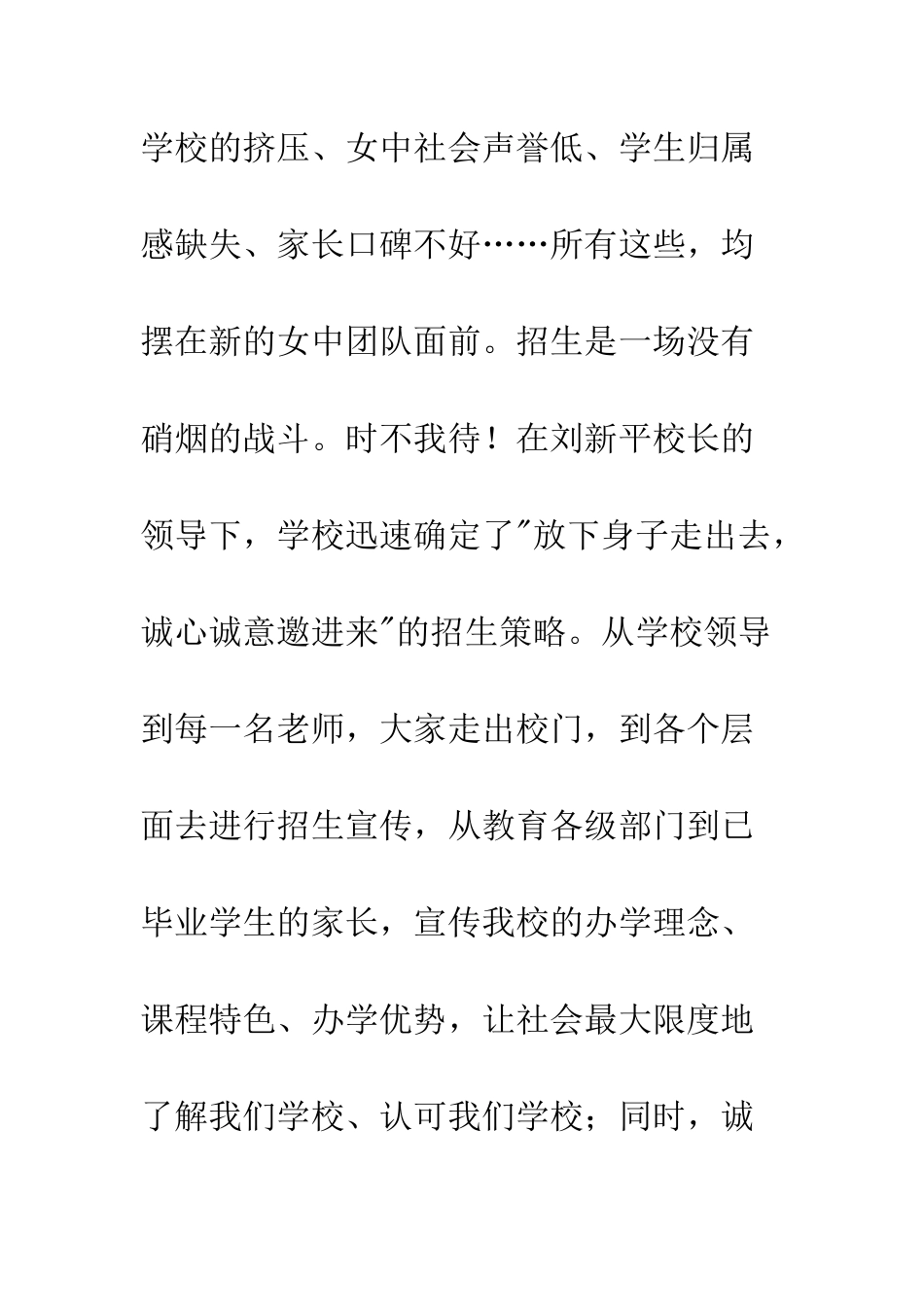 学校的挤压、女中社会声誉低、学生归属感缺失、家长口碑不好……所有这些，均摆在新的女中团队面前。招生是一场没有硝烟的战斗。时不我待！在刘新平校长的领导下，学校迅速确定了"放下身子走出去，诚心诚意邀进来"的招生策略。从学校领导到每一名老师，大家走出校门，到各个层面去进行招生宣传，从教育各级部门到已毕业学生的家长，宣传我校的办学理念、课程特色、办学优势，让社会最大限度地了解我们学校、认可我们学校；同时，诚